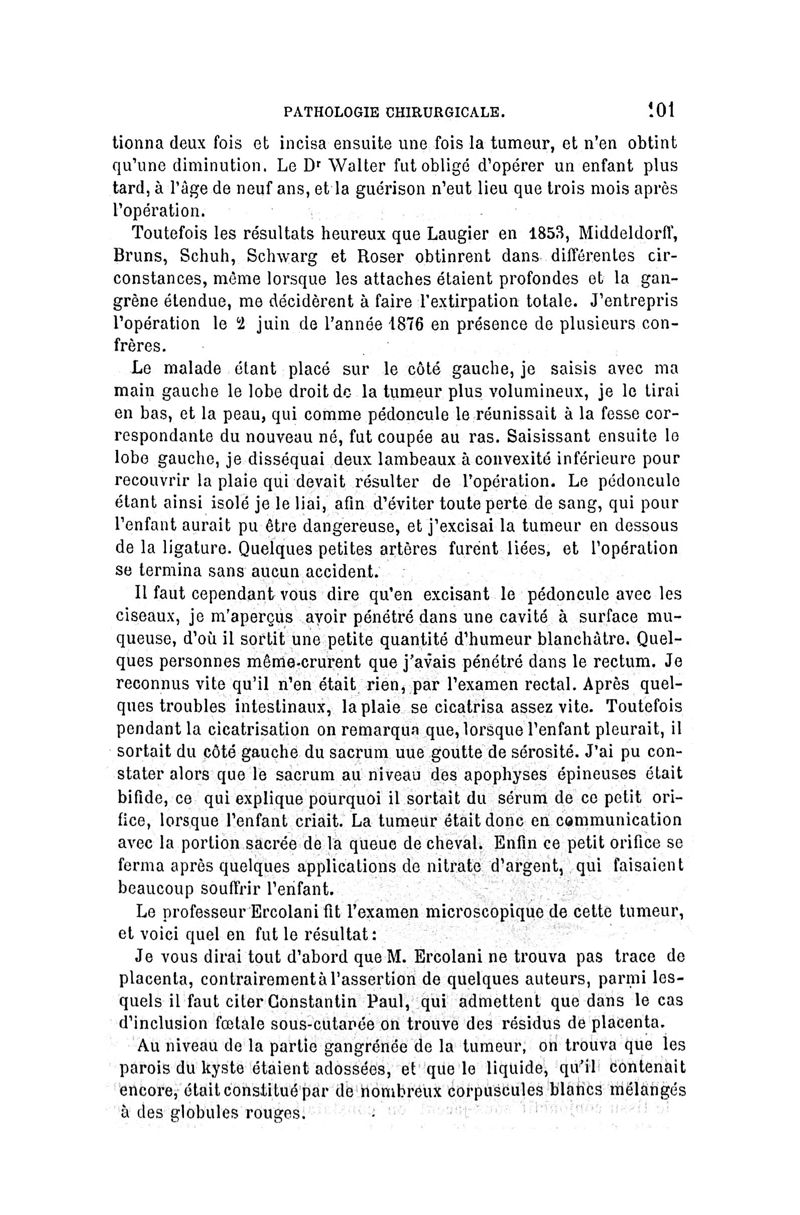 PATHOLOGIE CHIRURGICALE. 101

tionna deux fois et incisa ensuite une fois la tumeur, et n'en obtint qu'une diminution. Le Dʳ Walter fut obligé d'opérer un enfant plus tard, à l'âge de neuf ans, et la guérison n'eut lieu que trois mois après l'opération.

Toutefois les résultats heureux que Laugier en 1853, Middeldorff, Bruns, Schuh, Schwarg et Roser obtinrent dans différentes circonstances, même lorsque les attaches étaient profondes et la gangrène étendue, me décidèrent à faire l'extirpation totale. J'entrepris l'opération le 2 juin de l'année 1876 en présence de plusieurs confrères.

Le malade étant placé sur le côté gauche, je saisis avec ma main gauche le lobe droit de la tumeur plus volumineux, je le tirai en bas, et la peau, qui comme pédoncule le réunissait à la fesse correspondante du nouveau né, fut coupée au ras. Saisissant ensuite le lobe gauche, je disséquai deux lambeaux à convexité inférieure pour recouvrir la plaie qui devait résulter de l'opération. Le pédoncule étant ainsi isolé je le liai, afin d'éviter toute perte de sang, qui pour l'enfant aurait pu être dangereuse, et j'excisai la tumeur en dessous de la ligature. Quelques petites artères furent liées, et l'opération se termina sans aucun accident.

Il faut cependant vous dire qu'en excisant le pédoncule avec les ciseaux, je m'aperçus avoir pénétré dans une cavité à surface muqueuse, d'où il sortit une petite quantité d'humeur blanchâtre. Quelques personnes même crurent que j'avais pénétré dans le rectum. Je reconnus vite qu'il n'en était rien, par l'examen rectal. Après quelques troubles intestinaux, la plaie se cicatrisa assez vite. Toutefois pendant la cicatrisation on remarqua que, lorsque l'enfant pleurait, il sortait du côté gauche du sacrum uue goutte de sérosité. J'ai pu constater alors que le sacrum au niveau des apophyses épineuses était bifide, ce qui explique pourquoi il sortait du sérum de ce petit orifice, lorsque l'enfant criait. La tumeur était donc en communication avec la portion sacrée de la queue de cheval. Enfin ce petit orifice se ferma après quelques applications de nitrate d'argent, qui faisaient beaucoup souffrir l'enfant.

Le professeur Ercolani fit l'examen microscopique de cette tumeur, et voici quel en fut le résultat :

Je vous dirai tout d'abord que M. Ercolani ne trouva pas trace de placenta, contrairement à l'assertion de quelques auteurs, parmi lesquels il faut citer Constantin Paul, qui admettent que dans le cas d'inclusion fœtale sous-cutanée on trouve des résidus de placenta.

Au niveau de la partie gangrénée de la tumeur, on trouva que les parois du kyste étaient adossées, et que le liquide, qu'il contenait encore, était constitué par de nombreux corpuscules blancs mélangés à des globules rouges.